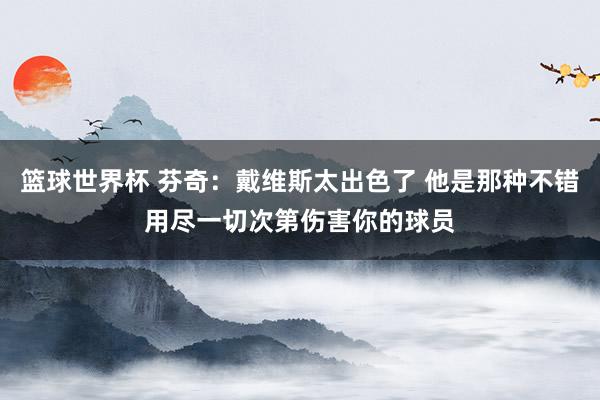 篮球世界杯 芬奇：戴维斯太出色了 他是那种不错用尽一切次第伤害你的球员